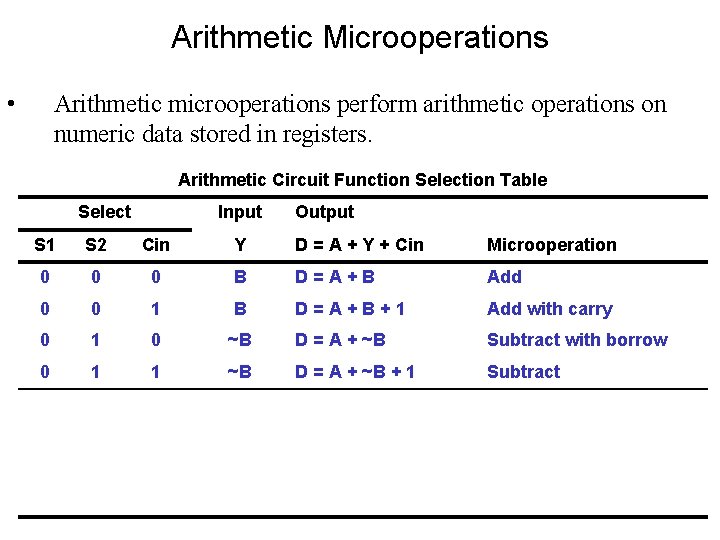 Arithmetic Microoperations

• Arithmetic microoperations perform arithmetic operations on numeric data stored in registers.

Arithmetic Circuit Function Selection Table

| Select | | | Input | Output | |
|---|---|---|---|---|---|
| S1 | S2 | Cin | Y | D = A + Y + Cin | Microoperation |
| 0 | 0 | 0 | B | D = A + B | Add |
| 0 | 0 | 1 | B | D = A + B + 1 | Add with carry |
| 0 | 1 | 0 | ~B | D = A + ~B | Subtract with borrow |
| 0 | 1 | 1 | ~B | D = A + ~B + 1 | Subtract |